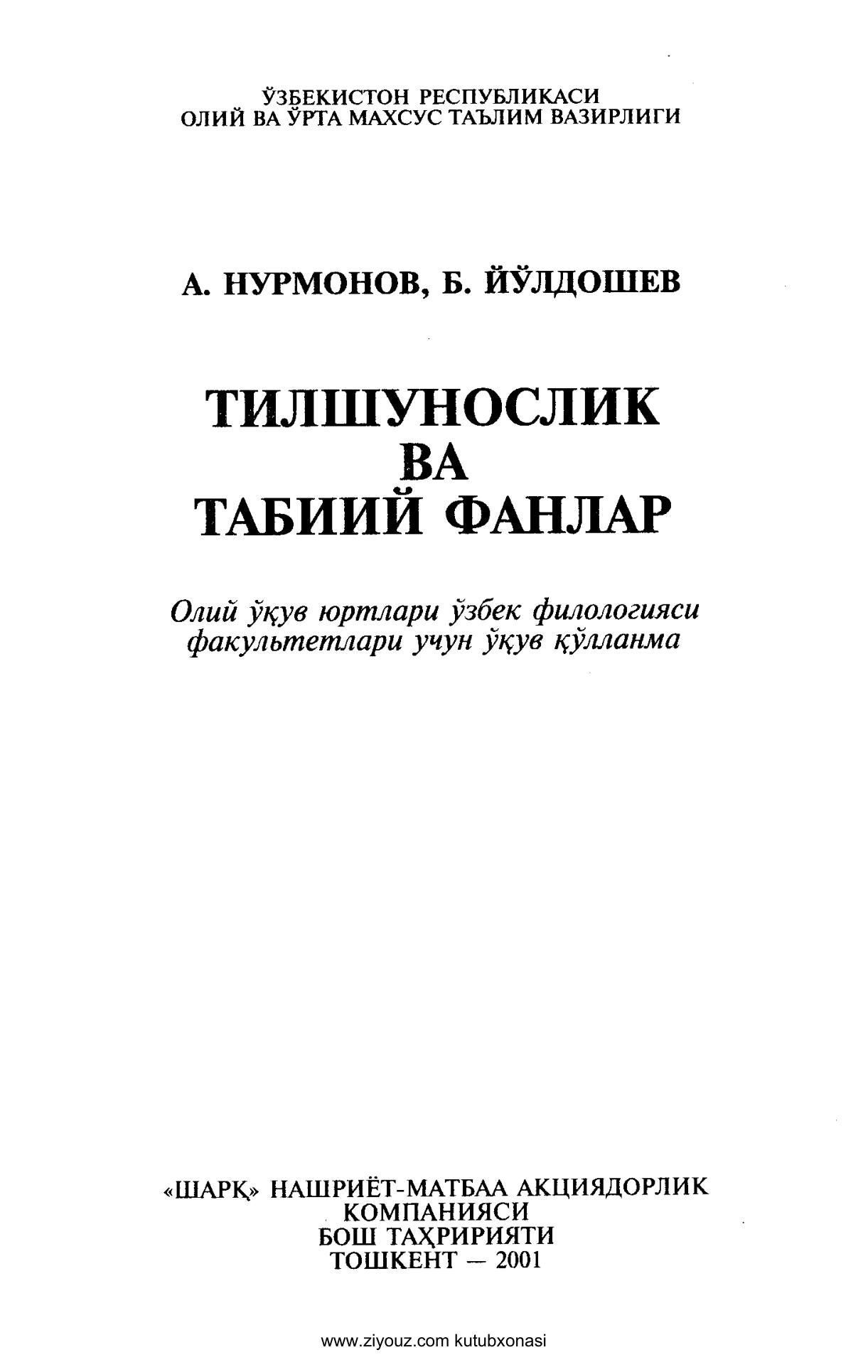 ЎЗБЕКИСТОН РЕСПУБЛИКАСИ
ОЛИЙ ВА ЎРТА МАХСУС ТАЪЛИМ ВАЗИРЛИГИ

А. НУРМОНОВ, Б. ЙЎЛДОШЕВ

ТИЛШУНОСЛИК
ВА
ТАБИИЙ ФАНЛАР

Олий ўқув юртлари ўзбек филологияси факультетлари учун ўқув қўлланма

«ШАРҚ» НАШРИЁТ-МАТБАА АКЦИЯДОРЛИК КОМПАНИЯСИ
БОШ ТАҲРИРИЯТИ
ТОШКЕНТ — 2001

www.ziyouz.com kutubxonasi